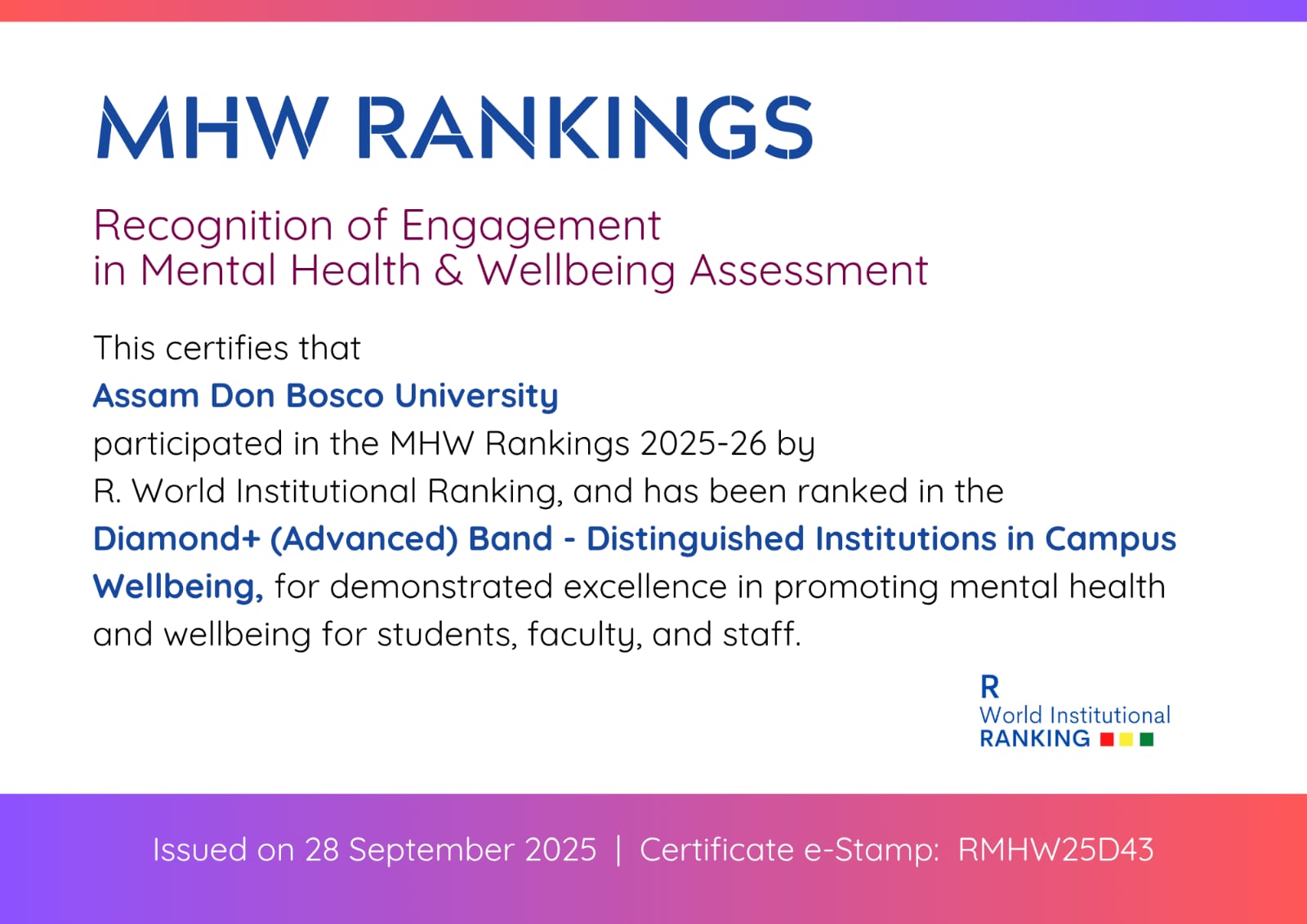 MHW RANKINGS

Recognition of Engagement
in Mental Health & Wellbeing Assessment

This certifies that
Assam Don Bosco University
participated in the MHW Rankings 2025-26 by
R. World Institutional Ranking, and has been ranked in the
Diamond+ (Advanced) Band - Distinguished Institutions in Campus Wellbeing, for demonstrated excellence in promoting mental health and wellbeing for students, faculty, and staff.

R
World Institutional
RANKING

Issued on 28 September 2025 | Certificate e-Stamp: RMHW25D43